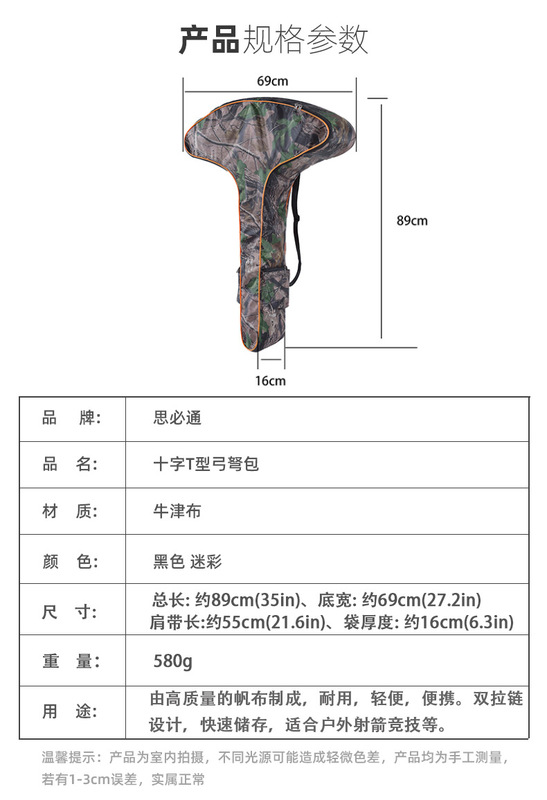 产品规格参数

69cm

89cm

16cm

| 品　牌: | 思必通 |
|---|---|
| 品　名: | 十字T型弓弩包 |
| 材　质: | 牛津布 |
| 颜　色: | 黑色 迷彩 |
| 尺　寸: | 总长: 约89cm(35in)、底宽: 约69cm(27.2in) 肩带长:约55cm(21.6in)、袋厚度: 约16cm(6.3in) |
| 重　量: | 580g |
| 用　途: | 由高质量的帆布制成，耐用，轻便，便携。双拉链设计，快速储存，适合户外射箭竞技等。 |

温馨提示：产品为室内拍摄，不同光源可能造成轻微色差，产品均为手工测量，若有1-3cm误差，实属正常